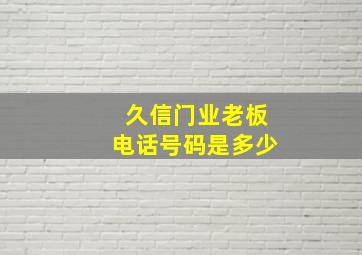 久信门业老板
电话号码是多少